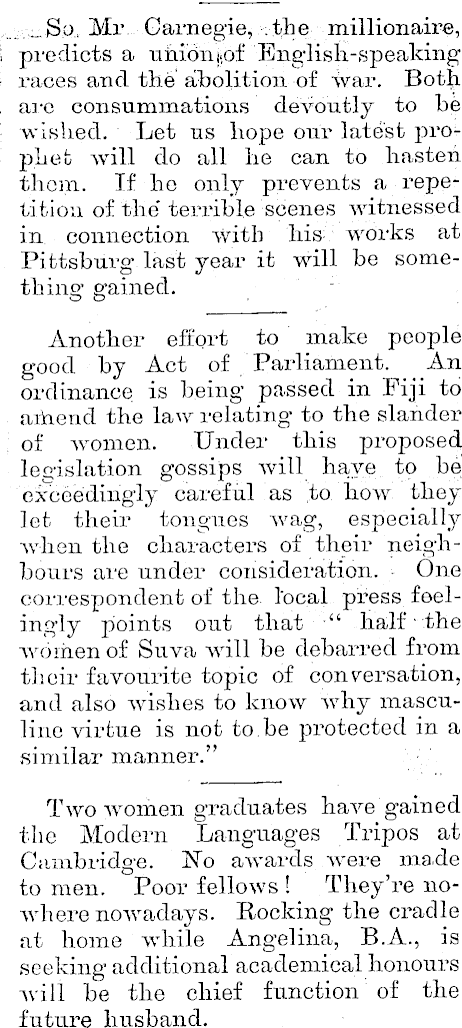 So Mr Carnegie, the millionaire, predicts a union of English-speaking races and the abolition of war. Both are consummations devoutly to be wished. Let us hope our latest prophet will do all he can to hasten them. If he only prevents a repetition of the terrible scenes witnessed in connection with his works at Pittsburg last year it will be something gained.

Another effort to make people good by Act of Parliament. An ordinance is being passed in Fiji to amend the law relating to the slander of women. Under this proposed legislation gossips will have to be exceedingly careful as to how they let their tongues wag, especially when the characters of their neighbours are under consideration. One correspondent of the local press feelingly points out that " half the women of Suva will be debarred from their favourite topic of conversation, and also wishes to know why masculine virtue is not to be protected in a similar manner."

Two women graduates have gained the Modern Languages Tripos at Cambridge. No awards were made to men. Poor fellows! They're nowhere nowadays. Rocking the cradle at home while Angelina, B.A., is seeking additional academical honours will be the chief function of the future husband.